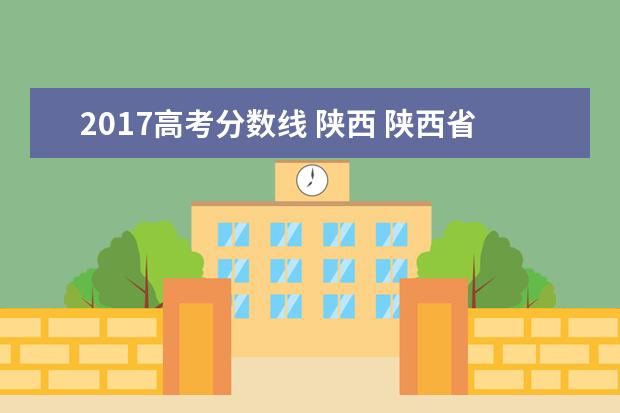 2017高考分数线 陕西 陕西省